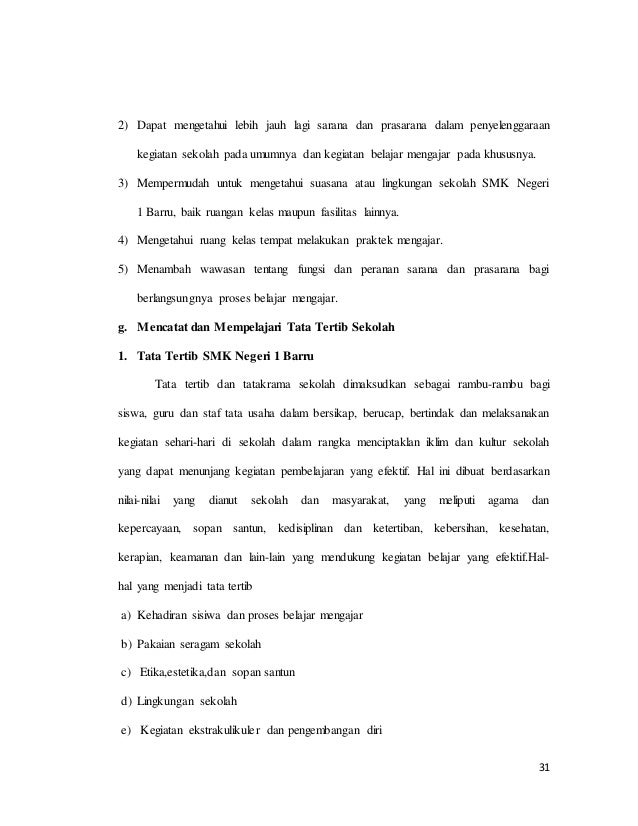 2) Dapat mengetahui lebih jauh lagi sarana dan prasarana dalam penyelenggaraan kegiatan sekolah pada umumnya dan kegiatan belajar mengajar pada khususnya.

3) Mempermudah untuk mengetahui suasana atau lingkungan sekolah SMK Negeri 1 Barru, baik ruangan kelas maupun fasilitas lainnya.

4) Mengetahui ruang kelas tempat melakukan praktek mengajar.

5) Menambah wawasan tentang fungsi dan peranan sarana dan prasarana bagi berlangsungnya proses belajar mengajar.

g. Mencatat dan Mempelajari Tata Tertib Sekolah

1. Tata Tertib SMK Negeri 1 Barru

Tata tertib dan tatakrama sekolah dimaksudkan sebagai rambu-rambu bagi siswa, guru dan staf tata usaha dalam bersikap, berucap, bertindak dan melaksanakan kegiatan sehari-hari di sekolah dalam rangka menciptaklan iklim dan kultur sekolah yang dapat menunjang kegiatan pembelajaran yang efektif. Hal ini dibuat berdasarkan nilai-nilai yang dianut sekolah dan masyarakat, yang meliputi agama dan kepercayaan, sopan santun, kedisiplinan dan ketertiban, kebersihan, kesehatan, kerapian, keamanan dan lain-lain yang mendukung kegiatan belajar yang efektif.Hal-hal yang menjadi tata tertib

a) Kehadiran sisiwa dan proses belajar mengajar

b) Pakaian seragam sekolah

c) Etika,estetika,dan sopan santun

d) Lingkungan sekolah

e) Kegiatan ekstrakulikuler dan pengembangan diri

31